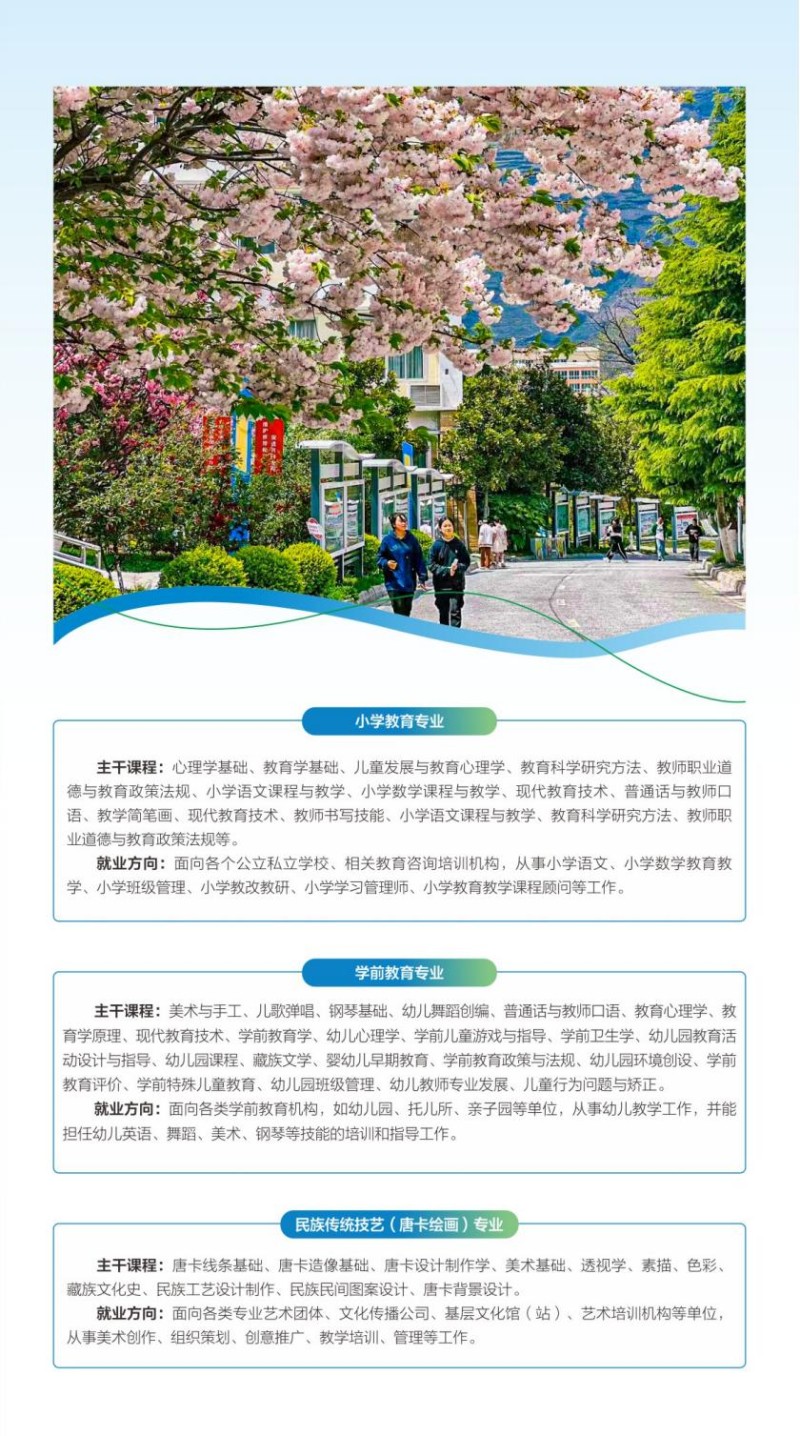 小学教育专业

主干课程：心理学基础、教育学基础、儿童发展与教育心理学、教育科学研究方法、教师职业道德与教育政策法规、小学语文课程与教学、小学数学课程与教学、现代教育技术、普通话与教师口语、教学简笔画、现代教育技术、教师书写技能、小学语文课程与教学、教育科学研究方法、教师职业道德与教育政策法规等。

就业方向：面向各个公立私立学校、相关教育咨询培训机构，从事小学语文、小学数学教育教学、小学班级管理、小学教改教研、小学学习管理师、小学教育教学课程顾问等工作。

学前教育专业

主干课程：美术与手工、儿歌弹唱、钢琴基础、幼儿舞蹈创编、普通话与教师口语、教育心理学、教育学原理、现代教育技术、学前教育学、幼儿心理学、学前儿童游戏与指导、学前卫生学、幼儿园教育活动设计与指导、幼儿园课程、藏族文学、婴幼儿早期教育、学前教育政策与法规、幼儿园环境创设、学前教育评价、学前特殊儿童教育、幼儿园班级管理、幼儿教师专业发展、儿童行为问题与矫正。

就业方向：面向各类学前教育机构，如幼儿园、托儿所、亲子园等单位，从事幼儿教学工作，并能担任幼儿英语、舞蹈、美术、钢琴等技能的培训和指导工作。

民族传统技艺（唐卡绘画）专业

主干课程：唐卡线条基础、唐卡造像基础、唐卡设计制作学、美术基础、透视学、素描、色彩、藏族文化史、民族工艺设计制作、民族民间图案设计、唐卡背景设计。

就业方向：面向各类专业艺术团体、文化传播公司、基层文化馆（站）、艺术培训机构等单位，从事美术创作、组织策划、创意推广、教学培训、管理等工作。